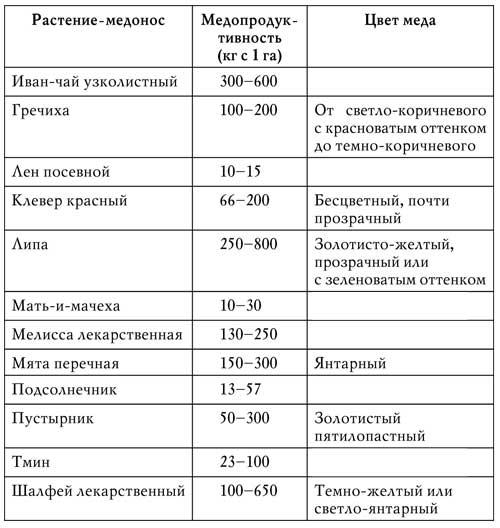 | Растение-медонос | Медопродуктивность (кг с 1 га) | Цвет меда |
|---|---|---|
| Иван-чай узколистный | 300–600 | |
| Гречиха | 100–200 | От светло-коричневого с красноватым оттенком до темно-коричневого |
| Лен посевной | 10–15 | |
| Клевер красный | 66–200 | Бесцветный, почти прозрачный |
| Липа | 250–800 | Золотисто-желтый, прозрачный или с зеленоватым оттенком |
| Мать-и-мачеха | 10–30 | |
| Мелисса лекарственная | 130–250 | |
| Мята перечная | 150–300 | Янтарный |
| Подсолнечник | 13–57 | |
| Пустырник | 50–300 | Золотистый пятилопастный |
| Тмин | 23–100 | |
| Шалфей лекарственный | 100–650 | Темно-желтый или светло-янтарный |